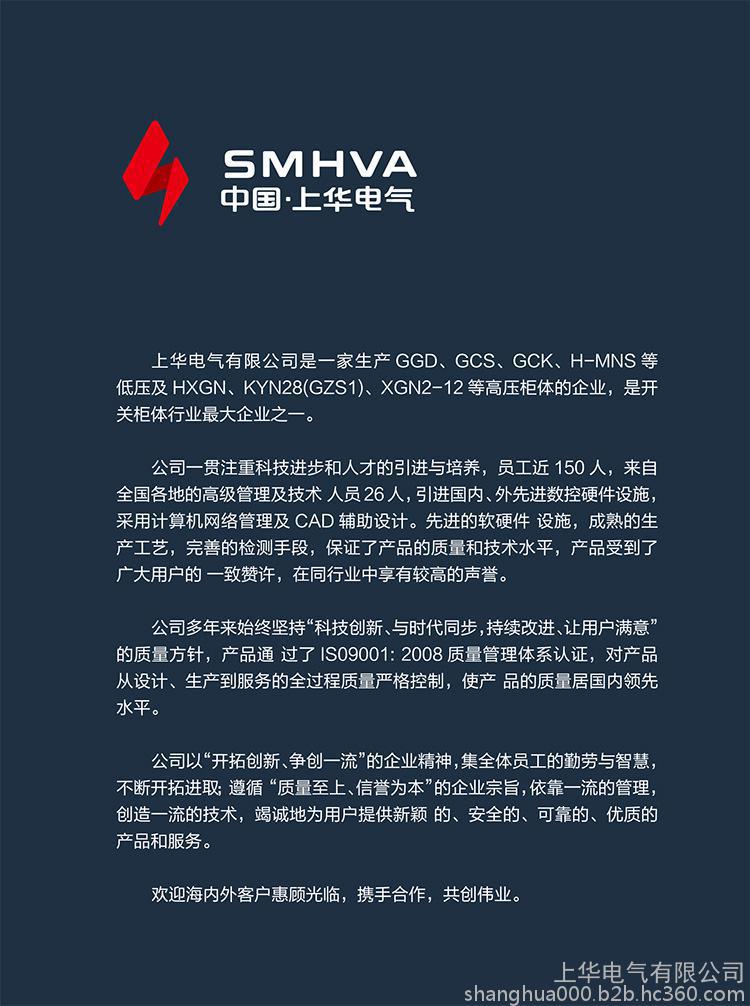 SMHVA
中国·上华电气

上华电气有限公司是一家生产 GGD、GCS、GCK、H-MNS 等低压及 HXGN、KYN28(GZS1)、XGN2-12 等高压柜体的企业，是开关柜体行业最大企业之一。

公司一贯注重科技进步和人才的引进与培养，员工近 150 人，来自全国各地的高级管理及技术 人员 26 人，引进国内、外先进数控硬件设施，采用计算机网络管理及 CAD 辅助设计。先进的软硬件 设施，成熟的生产工艺，完善的检测手段，保证了产品的质量和技术水平，产品受到了广大用户的 一致赞许，在同行业中享有较高的声誉。

公司多年来始终坚持“科技创新、与时代同步，持续改进、让用户满意”的质量方针，产品通 过了 IS09001: 2008 质量管理体系认证，对产品从设计、生产到服务的全过程质量严格控制，使产 品的质量居国内领先水平。

公司以“开拓创新、争创一流”的企业精神，集全体员工的勤劳与智慧，不断开拓进取; 遵循 “质量至上、信誉为本”的企业宗旨，依靠一流的管理，创造一流的技术，竭诚地为用户提供新颖 的、安全的、可靠的、优质的产品和服务。

欢迎海内外客户惠顾光临，携手合作，共创伟业。

上华电气有限公司
shanghua000.b2b.hc360.com